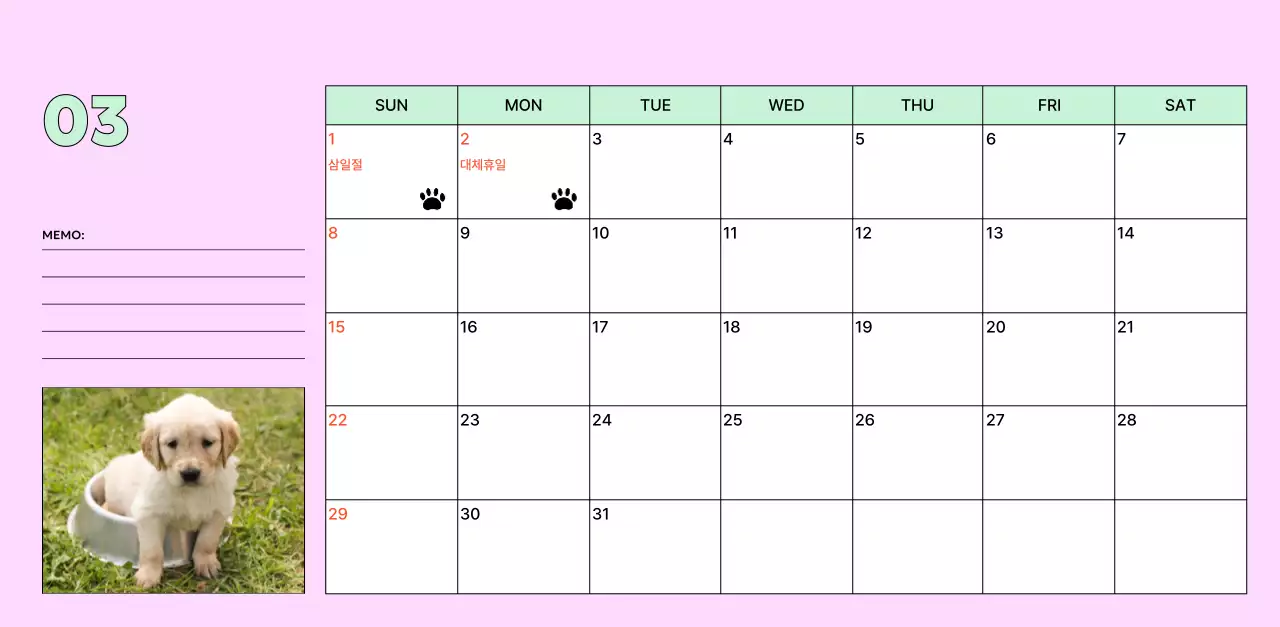 03

MEMO:

| SUN | MON | TUE | WED | THU | FRI | SAT |
|---|---|---|---|---|---|---|
| 1 삼일절 | 2 대체휴일 | 3 | 4 | 5 | 6 | 7 |
| 8 | 9 | 10 | 11 | 12 | 13 | 14 |
| 15 | 16 | 17 | 18 | 19 | 20 | 21 |
| 22 | 23 | 24 | 25 | 26 | 27 | 28 |
| 29 | 30 | 31 | | | | |